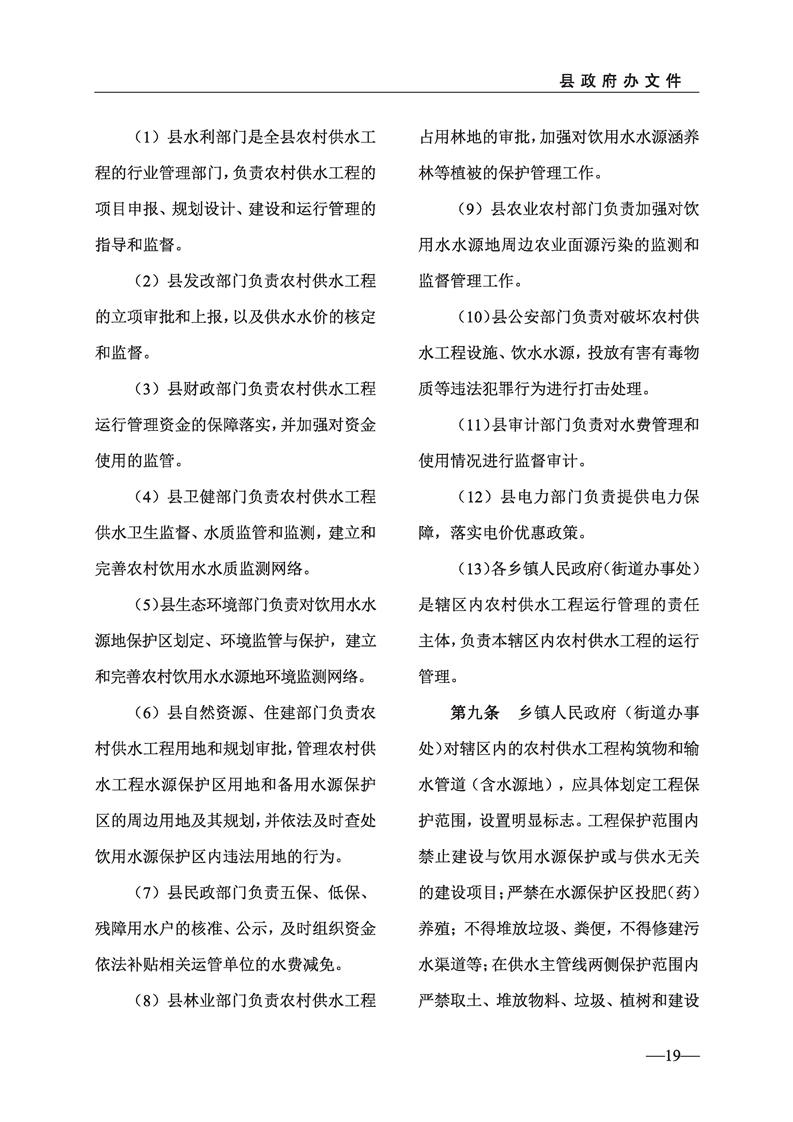 县政府办文件

（1）县水利部门是全县农村供水工程的行业管理部门，负责农村供水工程的项目申报、规划设计、建设和运行管理的指导和监督。

（2）县发改部门负责农村供水工程的立项审批和上报，以及供水水价的核定和监督。

（3）县财政部门负责农村供水工程运行管理资金的保障落实，并加强对资金使用的监管。

（4）县卫健部门负责农村供水工程供水卫生监督、水质监管和监测，建立和完善农村饮用水水质监测网络。

（5）县生态环境部门负责对饮用水水源地保护区划定、环境监管与保护，建立和完善农村饮用水水源地环境监测网络。

（6）县自然资源、住建部门负责农村供水工程用地和规划审批，管理农村供水工程水源保护区用地和备用水源保护区的周边用地及其规划，并依法及时查处饮用水源保护区内违法用地的行为。

（7）县民政部门负责五保、低保、残障用水户的核准、公示，及时组织资金依法补贴相关运管单位的水费减免。

（8）县林业部门负责农村供水工程占用林地的审批，加强对饮用水水源涵养林等植被的保护管理工作。

（9）县农业农村部门负责加强对饮用水水源地周边农业面源污染的监测和监督管理工作。

（10）县公安部门负责对破坏农村供水工程设施、饮水水源，投放有害有毒物质等违法犯罪行为进行打击处理。

（11）县审计部门负责对水费管理和使用情况进行监督审计。

（12）县电力部门负责提供电力保障，落实电价优惠政策。

（13）各乡镇人民政府（街道办事处）是辖区内农村供水工程运行管理的责任主体，负责本辖区内农村供水工程的运行管理。

第九条　乡镇人民政府（街道办事处）对辖区内的农村供水工程构筑物和输水管道（含水源地），应具体划定工程保护范围，设置明显标志。工程保护范围内禁止建设与饮用水源保护或与供水无关的建设项目；严禁在水源保护区投肥（药）养殖；不得堆放垃圾、粪便，不得修建污水渠道等；在供水主管线两侧保护范围内严禁取土、堆放物料、垃圾、植树和建设

—19—